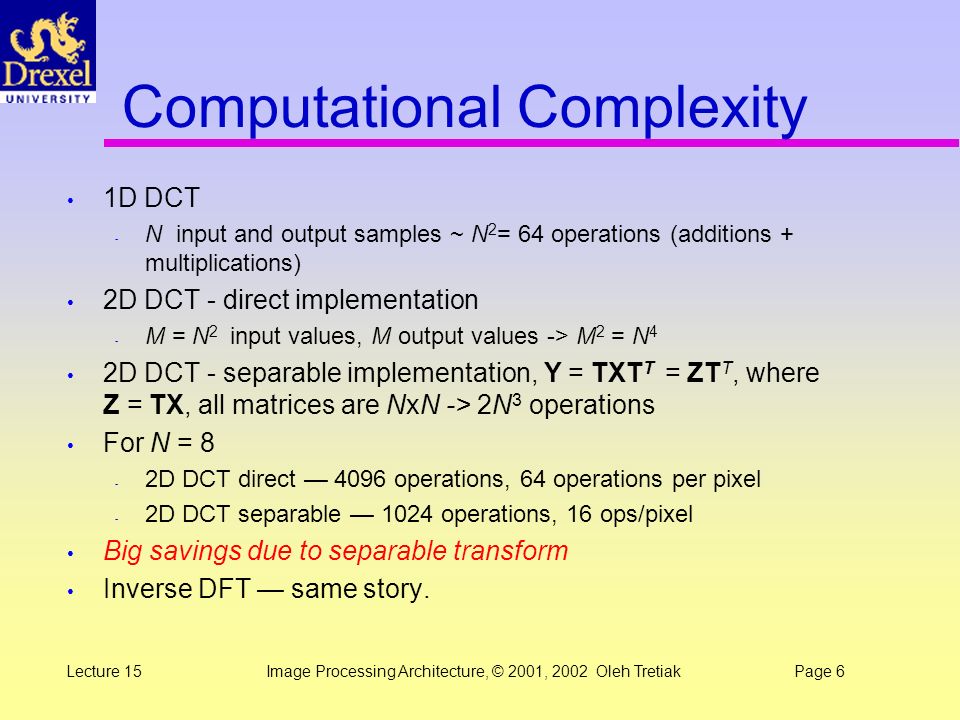 Drexel
UNIVERSITY

Computational Complexity

• 1D DCT
  - $N$ input and output samples ~ $N^2$= 64 operations (additions + multiplications)
• 2D DCT - direct implementation
  - $M = N^2$ input values, $M$ output values -> $M^2 = N^4$
• 2D DCT - separable implementation, $\mathbf{Y} = \mathbf{TXT}^T = \mathbf{ZT}^T$, where $\mathbf{Z} = \mathbf{TX}$, all matrices are $N$x$N$ -> $2N^3$ operations
• For $N$ = 8
  - 2D DCT direct — 4096 operations, 64 operations per pixel
  - 2D DCT separable — 1024 operations, 16 ops/pixel
• Big savings due to separable transform
• Inverse DFT — same story.

Lecture 15 Image Processing Architecture, © 2001, 2002 Oleh Tretiak Page 6